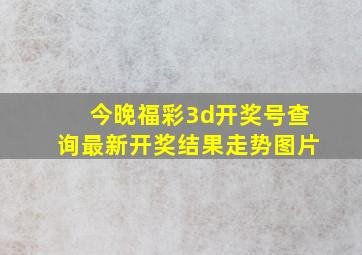 今晚福彩3d开奖号查询最新开奖结果走势图片